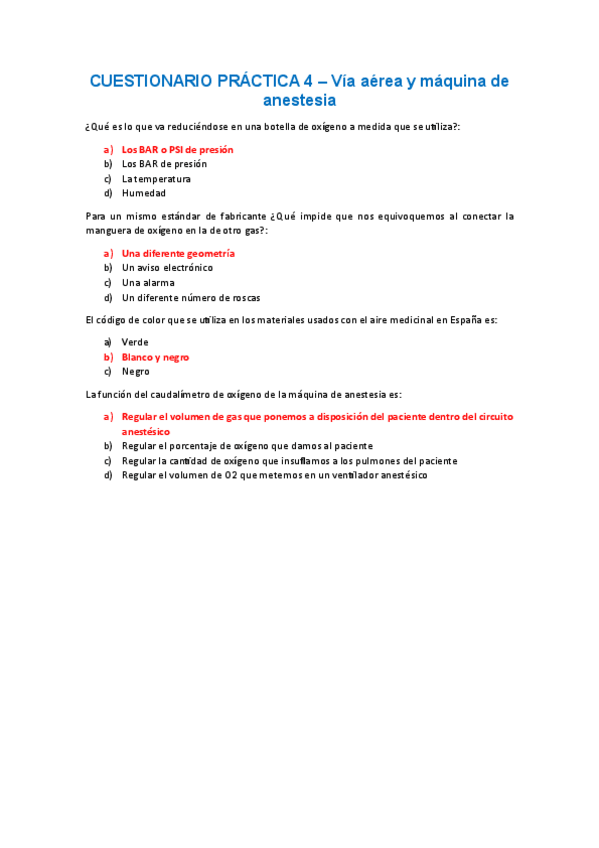 CUESTIONARIO PRÁCTICA 4 – Vía aérea y máquina de anestesia

¿Qué es lo que va reduciéndose en una botella de oxígeno a medida que se utiliza?:

a) Los BAR o PSI de presión
b) Los BAR de presión
c) La temperatura
d) Humedad

Para un mismo estándar de fabricante ¿Qué impide que nos equivoquemos al conectar la manguera de oxígeno en la de otro gas?:

a) Una diferente geometría
b) Un aviso electrónico
c) Una alarma
d) Un diferente número de roscas

El código de color que se utiliza en los materiales usados con el aire medicinal en España es:

a) Verde
b) Blanco y negro
c) Negro

La función del caudalímetro de oxígeno de la máquina de anestesia es:

a) Regular el volumen de gas que ponemos a disposición del paciente dentro del circuito anestésico
b) Regular el porcentaje de oxígeno que damos al paciente
c) Regular la cantidad de oxígeno que insuflamos a los pulmones del paciente
d) Regular el volumen de O2 que metemos en un ventilador anestésico